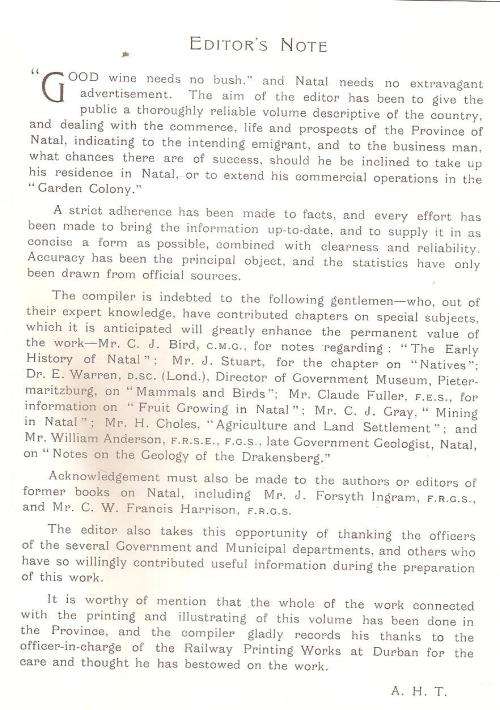 EDITOR'S NOTE

"GOOD wine needs no bush," and Natal needs no extravagant advertisement. The aim of the editor has been to give the public a thoroughly reliable volume descriptive of the country, and dealing with the commerce, life and prospects of the Province of Natal, indicating to the intending emigrant, and to the business man, what chances there are of success, should he be inclined to take up his residence in Natal, or to extend his commercial operations in the "Garden Colony."

A strict adherence has been made to facts, and every effort has been made to bring the information up-to-date, and to supply it in as concise a form as possible, combined with clearness and reliability. Accuracy has been the principal object, and the statistics have only been drawn from official sources.

The compiler is indebted to the following gentlemen—who, out of their expert knowledge, have contributed chapters on special subjects, which it is anticipated will greatly enhance the permanent value of the work—Mr. C. J. Bird, C.M.G., for notes regarding: "The Early History of Natal"; Mr. J. Stuart, for the chapter on "Natives"; Dr. E. Warren, D.SC. (Lond.), Director of Government Museum, Pietermaritzburg, on "Mammals and Birds"; Mr. Claude Fuller, F.E.S., for information on "Fruit Growing in Natal"; Mr. C. J. Gray, "Mining in Natal"; Mr. H. Choles, "Agriculture and Land Settlement"; and Mr. William Anderson, F.R.S.E., F.G.S., late Government Geologist, Natal, on "Notes on the Geology of the Drakensberg."

Acknowledgement must also be made to the authors or editors of former books on Natal, including Mr. J. Forsyth Ingram, F.R.G.S., and Mr. C. W. Francis Harrison, F.R.G.S.

The editor also takes this opportunity of thanking the officers of the several Government and Municipal departments, and others who have so willingly contributed useful information during the preparation of this work.

It is worthy of mention that the whole of the work connected with the printing and illustrating of this volume has been done in the Province, and the compiler gladly records his thanks to the officer-in-charge of the Railway Printing Works at Durban for the care and thought he has bestowed on the work.

A. H. T.